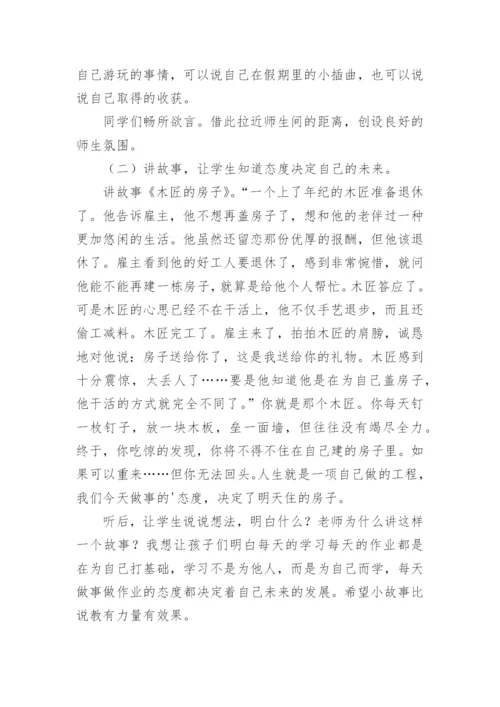 自己游玩的事情，可以说自己在假期里的小插曲，也可以说说自己取得的收获。

同学们畅所欲言。借此拉近师生间的距离，创设良好的师生氛围。

（二）讲故事，让学生知道态度决定自己的未来。

讲故事《木匠的房子》。“一个上了年纪的木匠准备退休了。他告诉雇主，他不想再盖房子了，想和他的老伴过一种更加悠闲的生活。他虽然还留恋那份优厚的报酬，但他该退休了。雇主看到他的好工人要退休了，感到非常惋惜，就问他能不能再建一栋房子，就算是给他个人帮忙。木匠答应了。可是木匠的心思已经不在干活上，他不仅手艺退步，而且还偷工减料。木匠完工了。雇主来了，拍拍木匠的肩膀，诚恳地对他说：房子送给你了，这是我送给你的礼物。木匠感到十分震惊，太丢人了……要是他知道他是在为自己盖房子，他干活的方式就完全不同了。”你就是那个木匠。你每天钉一枚钉子，放一块木板，垒一面墙，但往往没有竭尽全力。终于，你吃惊的发现，你将不得不住在自己建的房子里。如果可以重来……但你无法回头。人生就是一项自己做的工程，我们今天做事的'态度，决定了明天住的房子。

听后，让学生说说想法，明白什么？老师为什么讲这样一个故事？我想让孩子们明白每天的学习每天的作业都是在为自己打基础，学习不是为他人，而是为自己而学，每天做事做作业的态度都决定着自己未来的发展。希望小故事比说教有力量有效果。